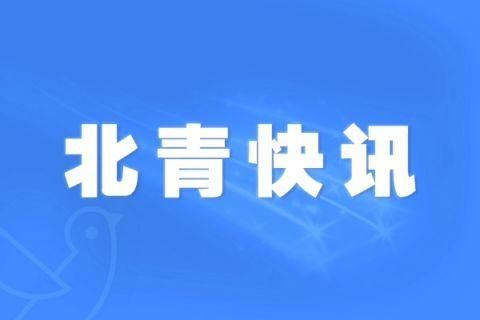 北青快讯